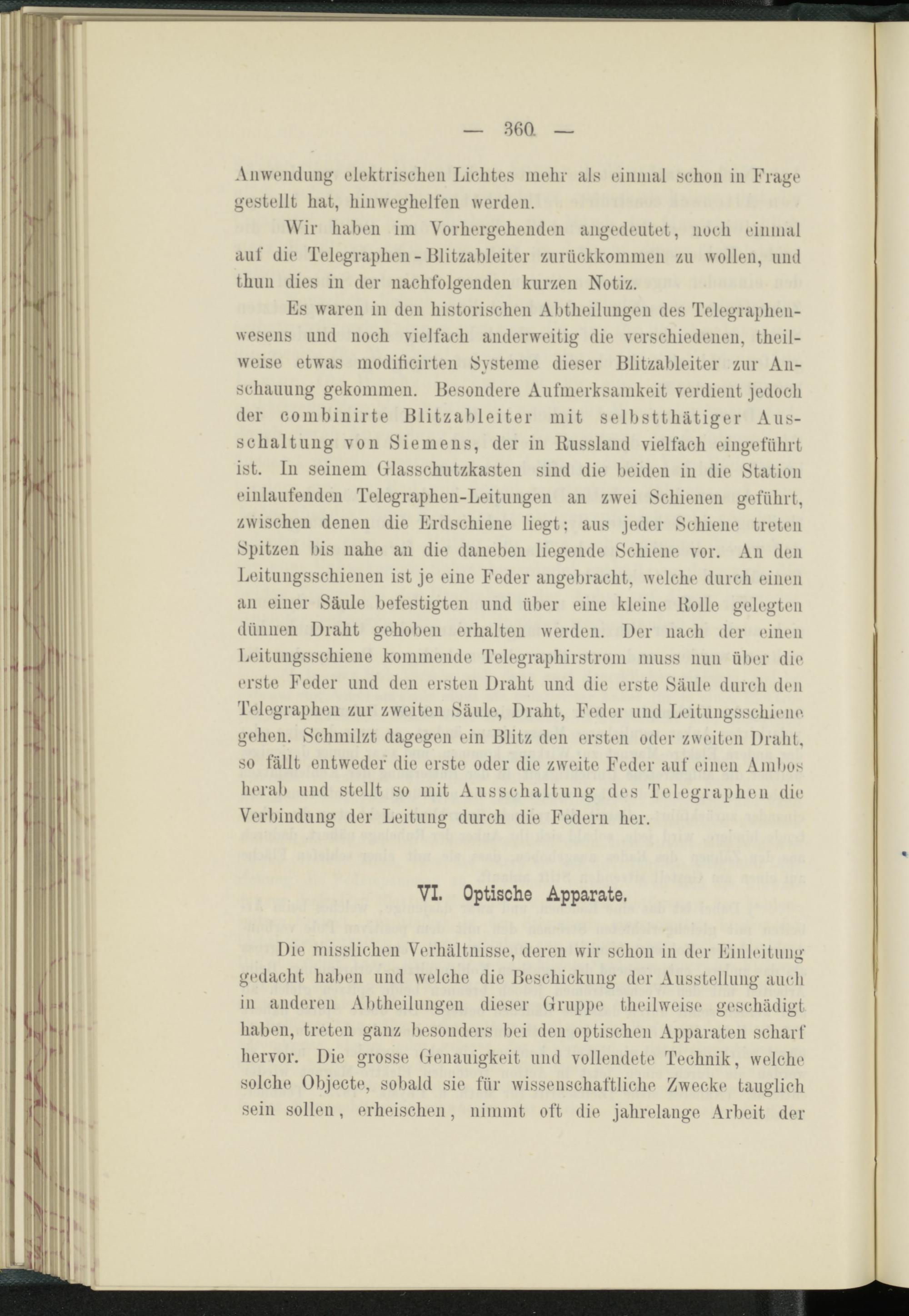 — 360 —

Anwendung elektrischen Lichtes mehr als einmal schon in Frage gestellt hat, hinweghelfen werden.

Wir haben im Vorhergehenden angedeutet, noch einmal auf die Telegraphen-Blitzableiter zurückkommen zu wollen, und thun dies in der nachfolgenden kurzen Notiz.

Es waren in den historischen Abtheilungen des Telegraphenwesens und noch vielfach anderweitig die verschiedenen, theilweise etwas modificirten Systeme dieser Blitzableiter zur Anschauung gekommen. Besondere Aufmerksamkeit verdient jedoch der combinirte Blitzableiter mit selbstthätiger Ausschaltung von Siemens, der in Russland vielfach eingeführt ist. In seinem Glasschutzkasten sind die beiden in die Station einlaufenden Telegraphen-Leitungen an zwei Schienen geführt, zwischen denen die Erdschiene liegt; aus jeder Schiene treten Spitzen bis nahe an die daneben liegende Schiene vor. An den Leitungsschienen ist je eine Feder angebracht, welche durch einen an einer Säule befestigten und über eine kleine Rolle gelegten dünnen Draht gehoben erhalten werden. Der nach der einen Leitungsschiene kommende Telegraphirstrom muss nun über die erste Feder und den ersten Draht und die erste Säule durch den Telegraphen zur zweiten Säule, Draht, Feder und Leitungsschiene gehen. Schmilzt dagegen ein Blitz den ersten oder zweiten Draht, so fällt entweder die erste oder die zweite Feder auf einen Ambos herab und stellt so mit Ausschaltung des Telegraphen die Verbindung der Leitung durch die Federn her.

VI. Optische Apparate.

Die misslichen Verhältnisse, deren wir schon in der Einleitung gedacht haben und welche die Beschickung der Ausstellung auch in anderen Abtheilungen dieser Gruppe theilweise geschädigt haben, treten ganz besonders bei den optischen Apparaten scharf hervor. Die grosse Genauigkeit und vollendete Technik, welche solche Objecte, sobald sie für wissenschaftliche Zwecke tauglich sein sollen, erheischen, nimmt oft die jahrelange Arbeit der